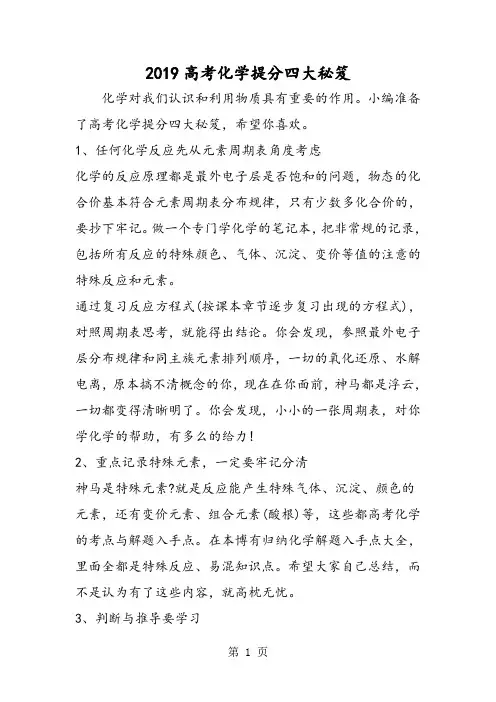 2019 高考化学提分四大秘笈

化学对我们认识和利用物质具有重要的作用。小编准备了高考化学提分四大秘笈，希望你喜欢。

1、任何化学反应先从元素周期表角度考虑

化学的反应原理都是最外电子层是否饱和的问题，物态的化合价基本符合元素周期表分布规律，只有少数多化合价的，要抄下牢记。做一个专门学化学的笔记本，把非常规的记录，包括所有反应的特殊颜色、气体、沉淀、变价等值的注意的特殊反应和元素。

通过复习反应方程式(按课本章节逐步复习出现的方程式)，对照周期表思考，就能得出结论。你会发现，参照最外电子层分布规律和同主族元素排列顺序，一切的氧化还原、水解电离，原本搞不清概念的你，现在在你面前，神马都是浮云，一切都变得清晰明了。你会发现，小小的一张周期表，对你学化学的帮助，有多么的给力!

2、重点记录特殊元素，一定要牢记分清

神马是特殊元素?就是反应能产生特殊气体、沉淀、颜色的元素，还有变价元素、组合元素(酸根)等，这些都高考化学的考点与解题入手点。在本博有归纳化学解题入手点大全，里面全都是特殊反应、易混知识点。希望大家自己总结，而不是认为有了这些内容，就高枕无忧。

3、判断与推导要学习

第 1 页